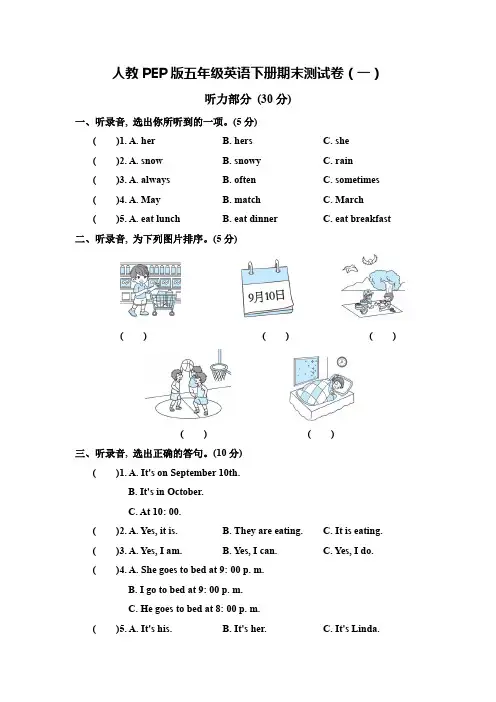 人教 PEP 版五年级英语下册期末测试卷（一）

听力部分 (30 分)

一、听录音, 选出你所听到的一项。(5 分)

(　　)1. A. her　　B. hers　　C. she

(　　)2. A. snow　　B. snowy　　C. rain

(　　)3. A. always　　B. often　　C. sometimes

(　　)4. A. May　　B. match　　C. March

(　　)5. A. eat lunch　　B. eat dinner　　C. eat breakfast

二、听录音, 为下列图片排序。(5 分)

9月10日

(　　)　(　　)　(　　)

(　　)　(　　)

三、听录音, 选出正确的答句。(10 分)

(　　)1. A. It's on September 10th.
B. It's in October.
C. At 10: 00.

(　　)2. A. Yes, it is.　　B. They are eating.　　C. It is eating.

(　　)3. A. Yes, I am.　　B. Yes, I can.　　C. Yes, I do.

(　　)4. A. She goes to bed at 9: 00 p. m.
B. I go to bed at 9: 00 p. m.
C. He goes to bed at 8: 00 p. m.

(　　)5. A. It's his.　　B. It's her.　　C. It's Linda.